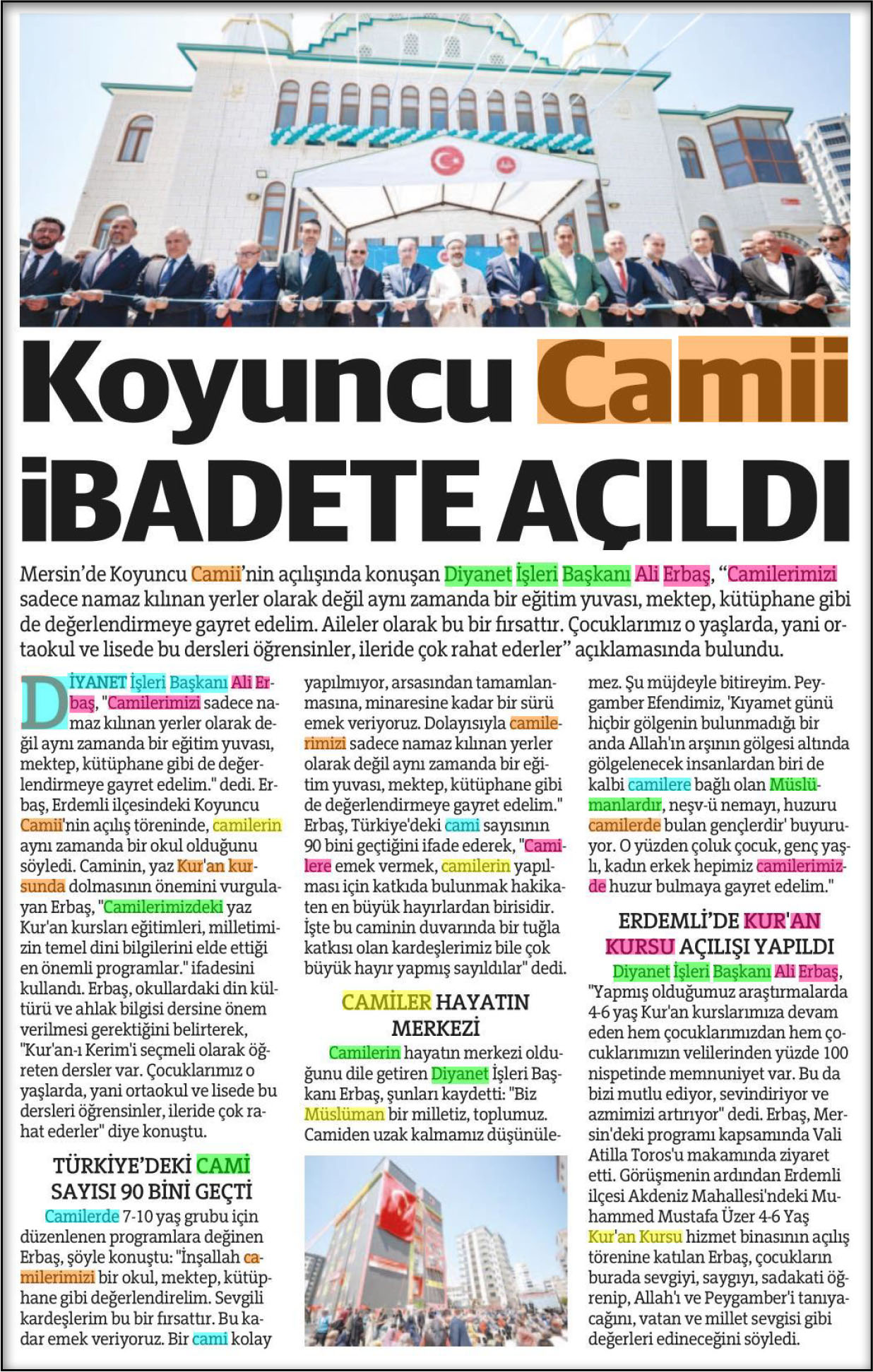 Koyuncu Camii İBADETE AÇILDI

Mersin'de Koyuncu Camii'nin açılışında konuşan Diyanet İşleri Başkanı Ali Erbaş, "Camilerimizi sadece namaz kılınan yerler olarak değil aynı zamanda bir eğitim yuvası, mektep, kütüphane gibi de değerlendirmeye gayret edelim. Aileler olarak bu bir fırsattır. Çocuklarımız o yaşlarda, yani ortaokul ve lisede bu dersleri öğrensinler, ileride çok rahat ederler" açıklamasında bulundu.

DİYANET İşleri Başkanı Ali Erbaş, "Camilerimizi sadece namaz kılınan yerler olarak değil aynı zamanda bir eğitim yuvası, mektep, kütüphane gibi de değerlendirmeye gayret edelim." dedi. Erbaş, Erdemli ilçesindeki Koyuncu Camii'nin açılış töreninde, camilerin aynı zamanda bir okul olduğunu söyledi. Caminin, yaz Kur'an kursunda dolmasının önemini vurgulayan Erbaş, "Camilerimizdeki yaz Kur'an kursları eğitimleri, milletimizin temel dini bilgilerini elde ettiği en önemli programlar." ifadesini kullandı. Erbaş, okullardaki din kültürü ve ahlak bilgisi dersine önem verilmesi gerektiğini belirterek, "Kur'an-ı Kerim'i seçmeli olarak öğreten dersler var. Çocuklarımız o yaşlarda, yani ortaokul ve lisede bu dersleri öğrensinler, ileride çok rahat ederler" diye konuştu.

TÜRKİYE'DEKİ CAMİ SAYISI 90 BİNİ GEÇTİ

Camilerde 7-10 yaş grubu için düzenlenen programlara değinen Erbaş, şöyle konuştu: "İnşallah camilerimizi bir okul, mektep, kütüphane gibi değerlendirelim. Sevgili kardeşlerim bu bir fırsattır. Bu kadar emek veriyoruz. Bir cami kolay yapılmıyor, arsasından tamamlanmasına, minaresine kadar bir sürü emek veriyoruz. Dolayısıyla camilerimizi sadece namaz kılınan yerler olarak değil aynı zamanda bir eğitim yuvası, mektep, kütüphane gibi de değerlendirmeye gayret edelim." Erbaş, Türkiye'deki cami sayısının 90 bini geçtiğini ifade ederek, "Camilere emek vermek, camilerin yapılması için katkıda bulunmak hakikaten en büyük hayırlardan birisidir. İşte bu caminin duvarında bir tuğla katkısı olan kardeşlerimiz bile çok büyük hayır yapmış sayıldılar" dedi.

CAMİLER HAYATIN MERKEZİ

Camilerin hayatın merkezi olduğunu dile getiren Diyanet İşleri Başkanı Erbaş, şunları kaydetti: "Biz Müslüman bir milletiz, toplumuz. Camiden uzak kalmamız düşünülemez. Şu müjdeyle bitireyim. Peygamber Efendimiz, 'Kıyamet günü hiçbir gölgenin bulunmadığı bir anda Allah'ın arşının gölgesi altında gölgelenecek insanlardan biri de kalbi camilere bağlı olan Müslümanlardır, neşv-ü nemayı, huzuru camilerde bulan gençlerdir' buyuruyor. O yüzden çoluk çocuk, genç yaşlı, kadın erkek hepimiz camilerimizde huzur bulmaya gayret edelim."

ERDEMLİ'DE KUR'AN KURSU AÇILIŞI YAPILDI

Diyanet İşleri Başkanı Ali Erbaş, "Yapmış olduğumuz araştırmalarda 4-6 yaş Kur'an kurslarımıza devam eden hem çocuklarımızdan hem çocuklarımızın velilerinden yüzde 100 nispetinde memnuniyet var. Bu da bizi mutlu ediyor, sevindiriyor ve azmimizi artırıyor" dedi. Erbaş, Mersin'deki programı kapsamında Vali Atilla Toros'u makamında ziyaret etti. Görüşmenin ardından Erdemli ilçesi Akdeniz Mahallesi'ndeki Muhammed Mustafa Üzer 4-6 Yaş Kur'an Kursu hizmet binasının açılış törenine katılan Erbaş, çocukların burada sevgiyi, saygıyı, sadakati öğrenip, Allah'ı ve Peygamber'i tanıyacağını, vatan ve millet sevgisi gibi değerleri edineceğini söyledi.